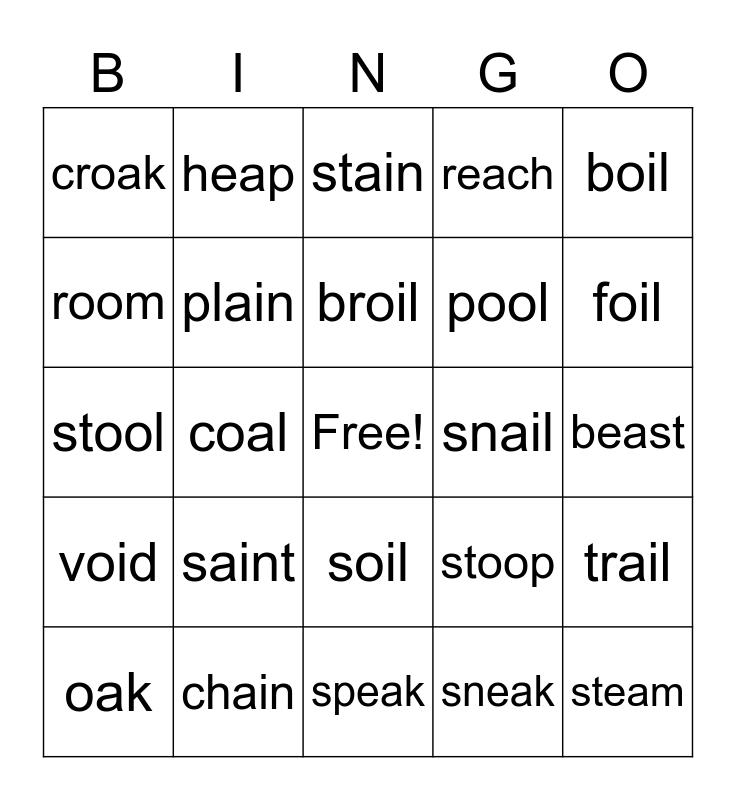 | B | I | N | G | O |
|---|---|---|---|---|
| croak | heap | stain | reach | boil |
| room | plain | broil | pool | foil |
| stool | coal | Free! | snail | beast |
| void | saint | soil | stoop | trail |
| oak | chain | speak | sneak | steam |